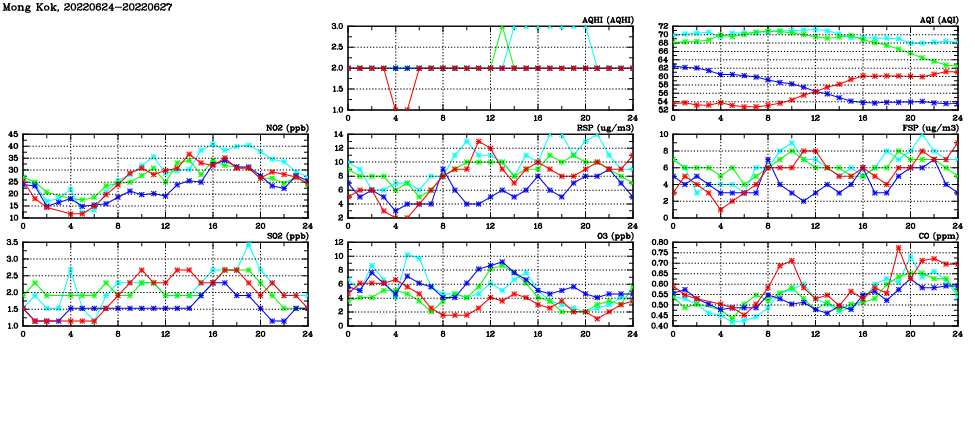 Mong Kok, 20220624-20220627

AQHI (AQHI)
3.0
2.5
2.0
1.5
1.0
0 4 8 12 16 20 24

AQI (AQI)
72
70
68
66
64
62
60
58
56
54
52
0 4 8 12 16 20 24

NO2 (ppb)
45
40
35
30
25
20
15
10
0 4 8 12 16 20 24

RSP (ug/m3)
14
12
10
8
6
4
2
0 4 8 12 16 20 24

FSP (ug/m3)
10
8
6
4
2
0
0 4 8 12 16 20 24

SO2 (ppb)
3.5
3.0
2.5
2.0
1.5
1.0
0 4 8 12 16 20 24

O3 (ppb)
12
10
8
6
4
2
0
0 4 8 12 16 20 24

CO (ppm)
0.80
0.75
0.70
0.65
0.60
0.55
0.50
0.45
0.40
0 4 8 12 16 20 24